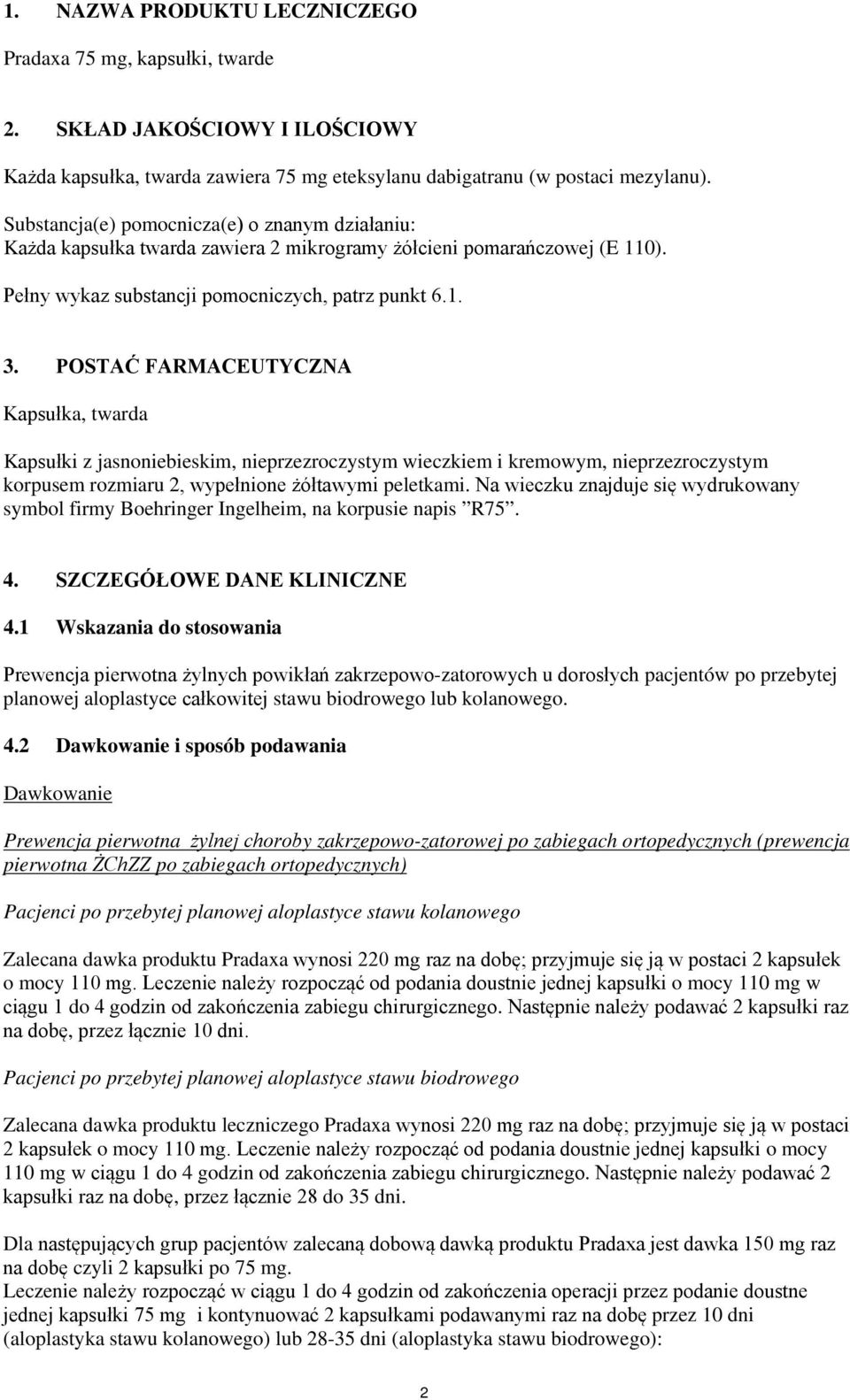 1. NAZWA PRODUKTU LECZNICZEGO

Pradaxa 75 mg, kapsułki, twarde

2. SKŁAD JAKOŚCIOWY I ILOŚCIOWY

Każda kapsułka, twarda zawiera 75 mg eteksylanu dabigatranu (w postaci mezylanu).

Substancja(e) pomocnicza(e) o znanym działaniu:
Każda kapsułka twarda zawiera 2 mikrogramy żółcieni pomarańczowej (E 110).

Pełny wykaz substancji pomocniczych, patrz punkt 6.1.

3. POSTAĆ FARMACEUTYCZNA

Kapsułka, twarda

Kapsułki z jasnoniebieskim, nieprzezroczystym wieczkiem i kremowym, nieprzezroczystym korpusem rozmiaru 2, wypełnione żółtawymi peletkami. Na wieczku znajduje się wydrukowany symbol firmy Boehringer Ingelheim, na korpusie napis ”R75”.

4. SZCZEGÓŁOWE DANE KLINICZNE

4.1 Wskazania do stosowania

Prewencja pierwotna żylnych powikłań zakrzepowo-zatorowych u dorosłych pacjentów po przebytej planowej aloplastyce całkowitej stawu biodrowego lub kolanowego.

4.2 Dawkowanie i sposób podawania

Dawkowanie

Prewencja pierwotna żylnej choroby zakrzepowo-zatorowej po zabiegach ortopedycznych (prewencja pierwotna ŻChZZ po zabiegach ortopedycznych)

Pacjenci po przebytej planowej aloplastyce stawu kolanowego

Zalecana dawka produktu Pradaxa wynosi 220 mg raz na dobę; przyjmuje się ją w postaci 2 kapsułek o mocy 110 mg. Leczenie należy rozpocząć od podania doustnie jednej kapsułki o mocy 110 mg w ciągu 1 do 4 godzin od zakończenia zabiegu chirurgicznego. Następnie należy podawać 2 kapsułki raz na dobę, przez łącznie 10 dni.

Pacjenci po przebytej planowej aloplastyce stawu biodrowego

Zalecana dawka produktu leczniczego Pradaxa wynosi 220 mg raz na dobę; przyjmuje się ją w postaci 2 kapsułek o mocy 110 mg. Leczenie należy rozpocząć od podania doustnie jednej kapsułki o mocy 110 mg w ciągu 1 do 4 godzin od zakończenia zabiegu chirurgicznego. Następnie należy podawać 2 kapsułki raz na dobę, przez łącznie 28 do 35 dni.

Dla następujących grup pacjentów zalecaną dobową dawką produktu Pradaxa jest dawka 150 mg raz na dobę czyli 2 kapsułki po 75 mg.
Leczenie należy rozpocząć w ciągu 1 do 4 godzin od zakończenia operacji przez podanie doustne jednej kapsułki 75 mg i kontynuować 2 kapsułkami podawanymi raz na dobę przez 10 dni (aloplastyka stawu kolanowego) lub 28-35 dni (aloplastyka stawu biodrowego):

2